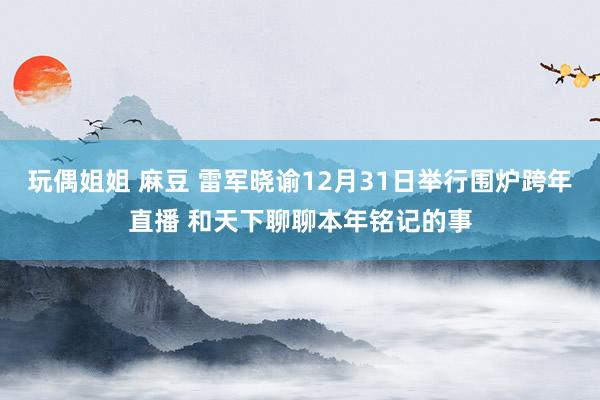 玩偶姐姐 麻豆 雷军晓谕12月31日举行围炉跨年直播 和天下聊聊本年铭记的事